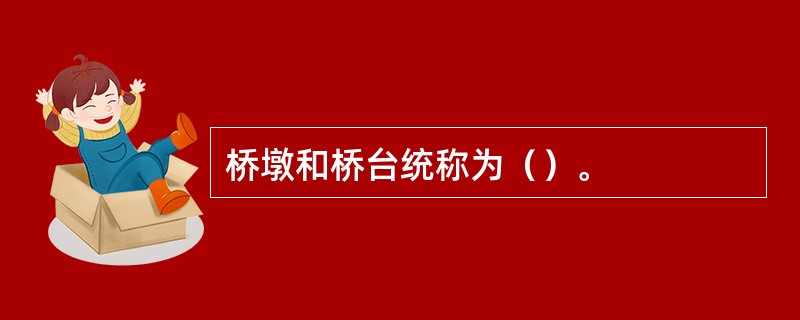 桥墩和桥台统称为（）。